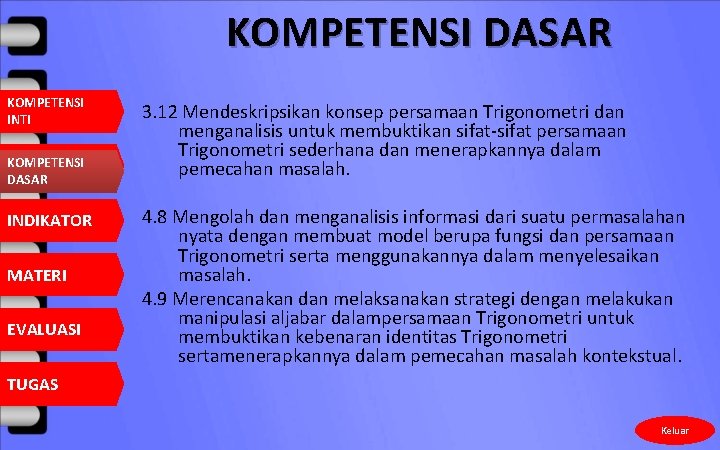 KOMPETENSI DASAR

KOMPETENSI INTI

KOMPETENSI DASAR

INDIKATOR

MATERI

EVALUASI

TUGAS

3.12 Mendeskripsikan konsep persamaan Trigonometri dan menganalisis untuk membuktikan sifat-sifat persamaan Trigonometri sederhana dan menerapkannya dalam pemecahan masalah.

4.8 Mengolah dan menganalisis informasi dari suatu permasalahan nyata dengan membuat model berupa fungsi dan persamaan Trigonometri serta menggunakannya dalam menyelesaikan masalah.

4.9 Merencanakan dan melaksanakan strategi dengan melakukan manipulasi aljabar dalampersamaan Trigonometri untuk membuktikan kebenaran identitas Trigonometri sertamenerapkannya dalam pemecahan masalah kontekstual.

Keluar